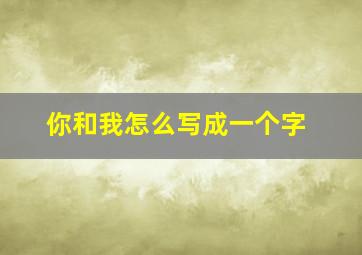 你和我怎么写成一个字